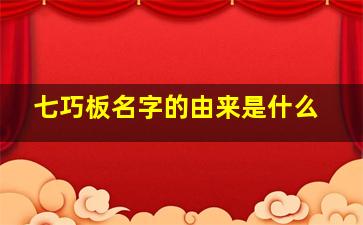 七巧板名字的由来是什么